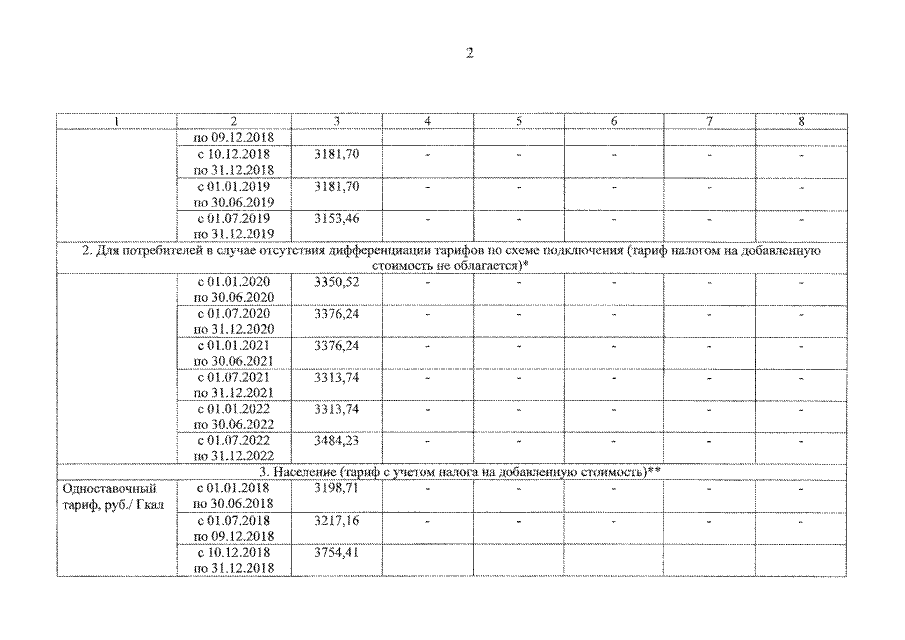 2

| 1 | 2 | 3 | 4 | 5 | 6 | 7 | 8 |
|---|---|---|---|---|---|---|---|
| | по 09.12.2018 | | | | | | |
| | с 10.12.2018 по 31.12.2018 | 3181,70 | - | - | - | - | - |
| | с 01.01.2019 по 30.06.2019 | 3181,70 | - | - | - | - | - |
| | с 01.07.2019 по 31.12.2019 | 3153,46 | - | - | - | - | - |
| 2. Для потребителей в случае отсутствия дифференциации тарифов по схеме подключения (тариф налогом на добавленную стоимость не облагается)* | | | | | | | |
| | с 01.01.2020 по 30.06.2020 | 3350,52 | - | - | - | - | - |
| | с 01.07.2020 по 31.12.2020 | 3376,24 | - | - | - | - | - |
| | с 01.01.2021 по 30.06.2021 | 3376,24 | - | - | - | - | - |
| | с 01.07.2021 по 31.12.2021 | 3313,74 | - | - | - | - | - |
| | с 01.01.2022 по 30.06.2022 | 3313,74 | - | - | - | - | - |
| | с 01.07.2022 по 31.12.2022 | 3484,23 | - | - | - | - | - |
| 3. Население (тариф с учетом налога на добавленную стоимость)** | | | | | | | |
| Одноставочный тариф, руб./ Гкал | с 01.01.2018 по 30.06.2018 | 3198,71 | - | - | - | - | - |
| | с 01.07.2018 по 09.12.2018 | 3217,16 | - | - | - | - | - |
| | с 10.12.2018 по 31.12.2018 | 3754,41 | | | | | |